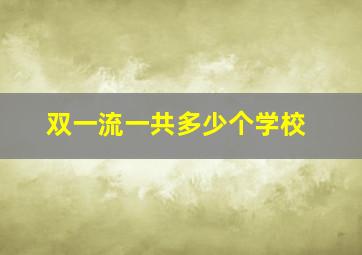 双一流一共多少个学校